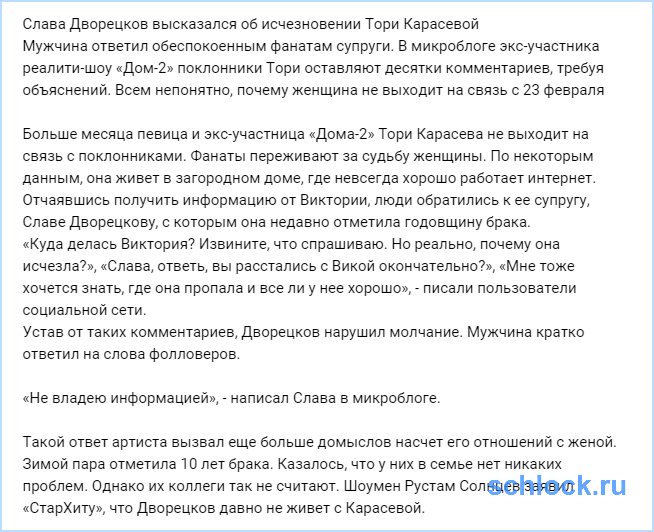 Слава Дворецков высказался об исчезновении Тори Карасевой
Мужчина ответил обеспокоенным фанатам супруги. В микроблоге экс-участника реалити-шоу «Дом-2» поклонники Тори оставляют десятки комментариев, требуя объяснений. Всем непонятно, почему женщина не выходит на связь с 23 февраля

Больше месяца певица и экс-участница «Дома-2» Тори Карасева не выходит на связь с поклонниками. Фанаты переживают за судьбу женщины. По некоторым данным, она живет в загородном доме, где невсегда хорошо работает интернет. Отчаявшись получить информацию от Виктории, люди обратились к ее супругу, Славе Дворецкову, с которым она недавно отметила годовщину брака.
«Куда делась Виктория? Извините, что спрашиваю. Но реально, почему она исчезла?», «Слава, ответь, вы расстались с Викой окончательно?», «Мне тоже хочется знать, где она пропала и все ли у нее хорошо», - писали пользователи социальной сети.
Устав от таких комментариев, Дворецков нарушил молчание. Мужчина кратко ответил на слова фолловеров.

«Не владею информацией», - написал Слава в микроблоге.

Такой ответ артиста вызвал еще больше домыслов насчет его отношений с женой. Зимой пара отметила 10 лет брака. Казалось, что у них в семье нет никаких проблем. Однако их коллеги так не считают. Шоумен Рустам Солнцев заявил «СтарХиту», что Дворецков давно не живет с Карасевой.

schlock.ru